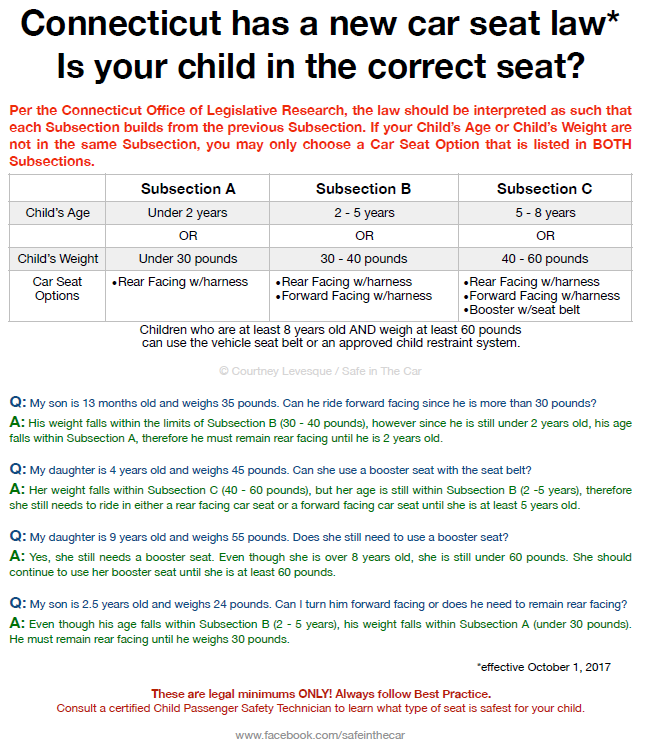 Connecticut has a new car seat law*
Is your child in the correct seat?

Per the Connecticut Office of Legislative Research, the law should be interpreted as such that each Subsection builds from the previous Subsection. If your Child's Age or Child's Weight are not in the same Subsection, you may only choose a Car Seat Option that is listed in BOTH Subsections.

| | Subsection A | Subsection B | Subsection C |
|---|---|---|---|
| Child's Age | Under 2 years | 2 - 5 years | 5 - 8 years |
| | OR | OR | OR |
| Child's Weight | Under 30 pounds | 30 - 40 pounds | 40 - 60 pounds |
| Car Seat Options | •Rear Facing w/harness | •Rear Facing w/harness •Forward Facing w/harness | •Rear Facing w/harness •Forward Facing w/harness •Booster w/seat belt |

Children who are at least 8 years old AND weigh at least 60 pounds can use the vehicle seat belt or an approved child restraint system.

© Courtney Levesque / Safe in The Car

Q: My son is 13 months old and weighs 35 pounds. Can he ride forward facing since he is more than 30 pounds?
A: His weight falls within the limits of Subsection B (30 - 40 pounds), however since he is still under 2 years old, his age falls within Subsection A, therefore he must remain rear facing until he is 2 years old.

Q: My daughter is 4 years old and weighs 45 pounds. Can she use a booster seat with the seat belt?
A: Her weight falls within Subsection C (40 - 60 pounds), but her age is still within Subsection B (2 -5 years), therefore she still needs to ride in either a rear facing car seat or a forward facing car seat until she is at least 5 years old.

Q: My daughter is 9 years old and weighs 55 pounds. Does she still need to use a booster seat?
A: Yes, she still needs a booster seat. Even though she is over 8 years old, she is still under 60 pounds. She should continue to use her booster seat until she is at least 60 pounds.

Q: My son is 2.5 years old and weighs 24 pounds. Can I turn him forward facing or does he need to remain rear facing?
A: Even though his age falls within Subsection B (2 - 5 years), his weight falls within Subsection A (under 30 pounds). He must remain rear facing until he weighs 30 pounds.

*effective October 1, 2017

These are legal minimums ONLY! Always follow Best Practice.
Consult a certified Child Passenger Safety Technician to learn what type of seat is safest for your child.

www.facebook.com/safeinthecar